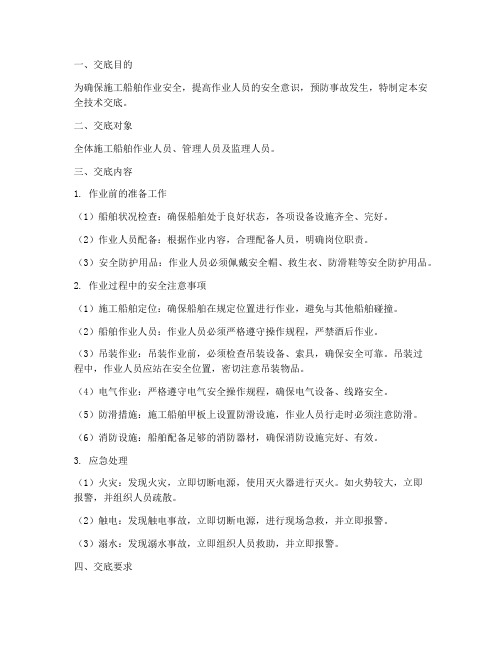 一、交底目的

为确保施工船舶作业安全，提高作业人员的安全意识，预防事故发生，特制定本安全技术交底。

二、交底对象

全体施工船舶作业人员、管理人员及监理人员。

三、交底内容

1. 作业前的准备工作

（1）船舶状况检查：确保船舶处于良好状态，各项设备设施齐全、完好。

（2）作业人员配备：根据作业内容，合理配备人员，明确岗位职责。

（3）安全防护用品：作业人员必须佩戴安全帽、救生衣、防滑鞋等安全防护用品。

2. 作业过程中的安全注意事项

（1）施工船舶定位：确保船舶在规定位置进行作业，避免与其他船舶碰撞。

（2）船舶作业人员：作业人员必须严格遵守操作规程，严禁酒后作业。

（3）吊装作业：吊装作业前，必须检查吊装设备、索具，确保安全可靠。吊装过程中，作业人员应站在安全位置，密切注意吊装物品。

（4）电气作业：严格遵守电气安全操作规程，确保电气设备、线路安全。

（5）防滑措施：施工船舶甲板上设置防滑设施，作业人员行走时必须注意防滑。

（6）消防设施：船舶配备足够的消防器材，确保消防设施完好、有效。

3. 应急处理

（1）火灾：发现火灾，立即切断电源，使用灭火器进行灭火。如火势较大，立即报警，并组织人员疏散。

（2）触电：发现触电事故，立即切断电源，进行现场急救，并立即报警。

（3）溺水：发现溺水事故，立即组织人员救助，并立即报警。

四、交底要求